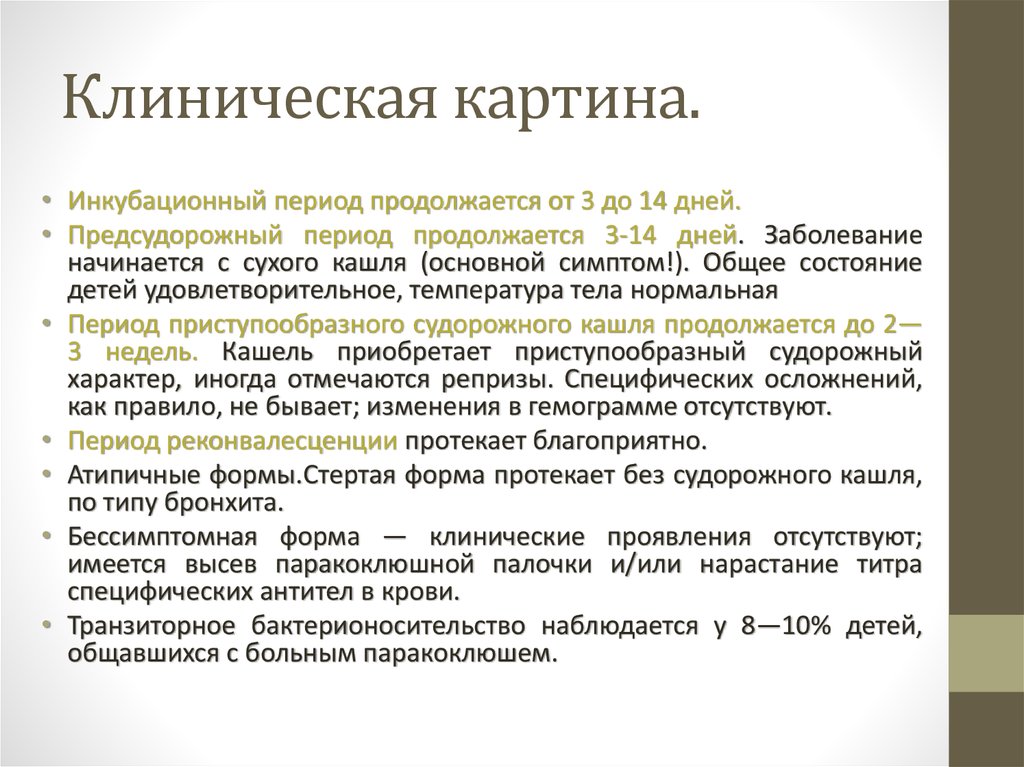 Клиническая картина.

• Инкубационный период продолжается от 3 до 14 дней.
• Предсудорожный период продолжается 3-14 дней. Заболевание начинается с сухого кашля (основной симптом!). Общее состояние детей удовлетворительное, температура тела нормальная
• Период приступообразного судорожного кашля продолжается до 2—3 недель. Кашель приобретает приступообразный судорожный характер, иногда отмечаются репризы. Специфических осложнений, как правило, не бывает; изменения в гемограмме отсутствуют.
• Период реконвалесценции протекает благоприятно.
• Атипичные формы.Стертая форма протекает без судорожного кашля, по типу бронхита.
• Бессимптомная форма — клинические проявления отсутствуют; имеется высев паракоклюшной палочки и/или нарастание титра специфических антител в крови.
• Транзиторное бактерионосительство наблюдается у 8—10% детей, общавшихся с больным паракоклюшем.